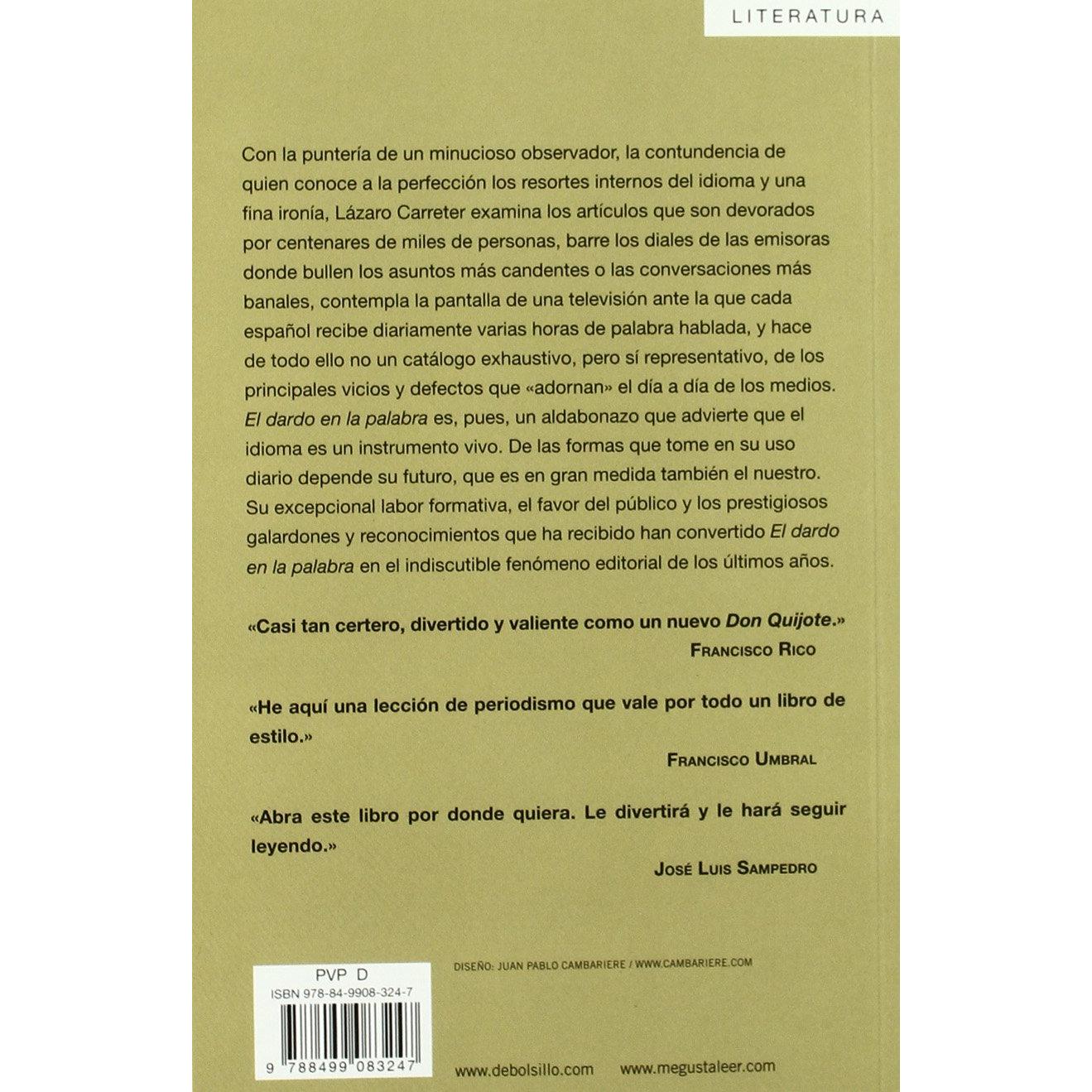 LITERATURA

Con la puntería de un minucioso observador, la contundencia de quien conoce a la perfección los resortes internos del idioma y una fina ironía, Lázaro Carreter examina los artículos que son devorados por centenares de miles de personas, barre los diales de las emisoras donde bullen los asuntos más candentes o las conversaciones más banales, contempla la pantalla de una televisión ante la que cada español recibe diariamente varias horas de palabra hablada, y hace de todo ello no un catálogo exhaustivo, pero sí representativo, de los principales vicios y defectos que «adornan» el día a día de los medios. El dardo en la palabra es, pues, un aldabonazo que advierte que el idioma es un instrumento vivo. De las formas que tome en su uso diario depende su futuro, que es en gran medida también el nuestro. Su excepcional labor formativa, el favor del público y los prestigiosos galardones y reconocimientos que ha recibido han convertido El dardo en la palabra en el indiscutible fenómeno editorial de los últimos años.

«Casi tan certero, divertido y valiente como un nuevo Don Quijote.»
FRANCISCO RICO

«He aquí una lección de periodismo que vale por todo un libro de estilo.»
FRANCISCO UMBRAL

«Abra este libro por donde quiera. Le divertirá y le hará seguir leyendo.»
JOSÉ LUIS SAMPEDRO

PVP D
ISBN 978-84-9908-324-7
9 788499 083247

DISEÑO: JUAN PABLO CAMBARIERE / WWW.CAMBARIERE.COM

www.debolsillo.com www.megustaleer.com